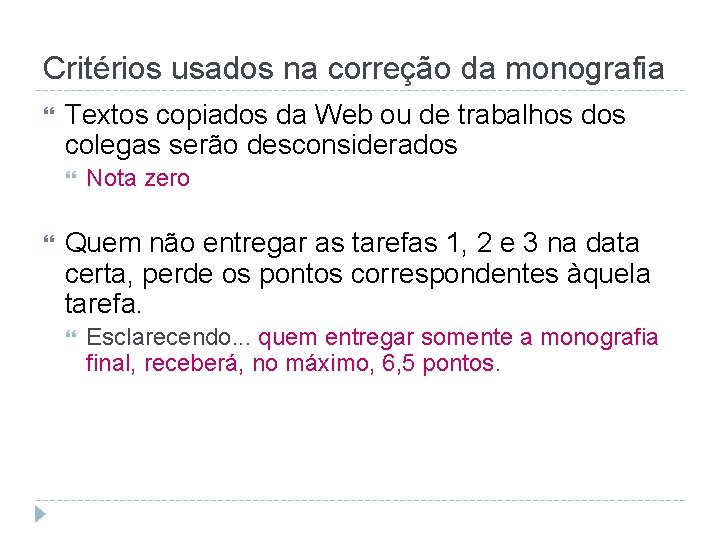 Critérios usados na correção da monografia

Textos copiados da Web ou de trabalhos dos colegas serão desconsiderados

Nota zero

Quem não entregar as tarefas 1, 2 e 3 na data certa, perde os pontos correspondentes àquela tarefa.

Esclarecendo... quem entregar somente a monografia final, receberá, no máximo, 6,5 pontos.